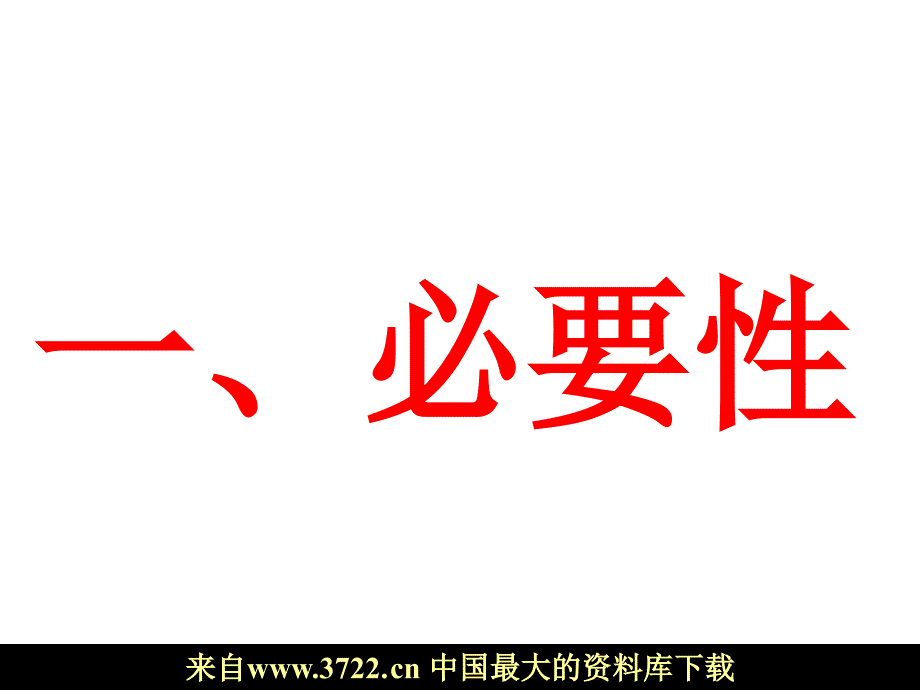 一、必要性

来自www.3722.cn 中国最大的资料库下载